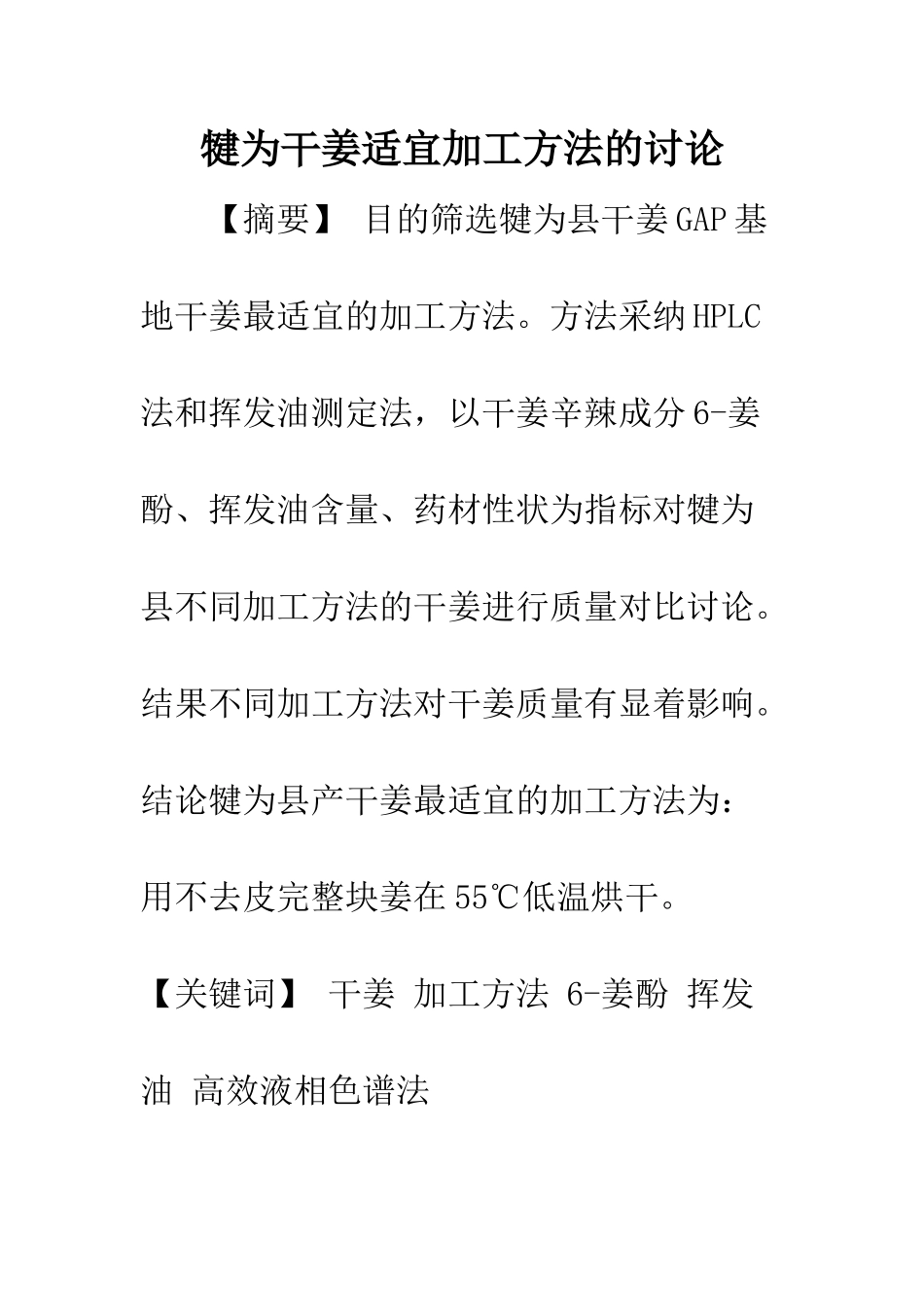 犍为干姜适宜加工方法的讨论

【摘要】 目的筛选犍为县干姜GAP基地干姜最适宜的加工方法。方法采纳HPLC法和挥发油测定法，以干姜辛辣成分6-姜酚、挥发油含量、药材性状为指标对犍为县不同加工方法的干姜进行质量对比讨论。结果不同加工方法对干姜质量有显着影响。结论犍为县产干姜最适宜的加工方法为：用不去皮完整块姜在55℃低温烘干。

【关键词】 干姜 加工方法 6-姜酚 挥发油 高效液相色谱法